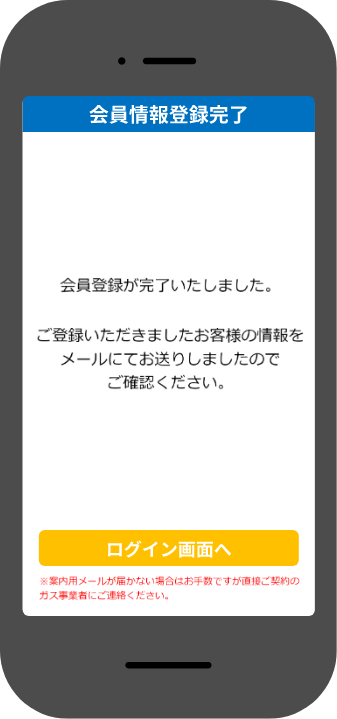 会員情報登録完了

会員登録が完了いたしました。

ご登録いただきましたお客様の情報をメールにてお送りしましたのでご確認ください。

ログイン画面へ

※案内用メールが届かない場合はお手数ですが直接ご契約のガス事業者にご連絡ください。